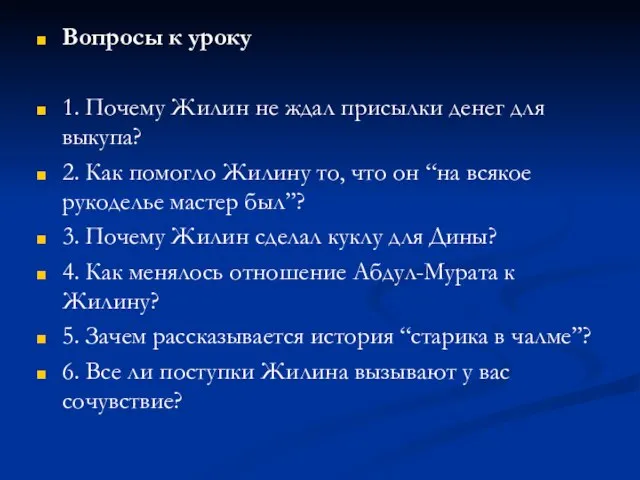 Вопросы к уроку

1. Почему Жилин не ждал присылки денег для выкупа?

2. Как помогло Жилину то, что он “на всякое рукоделье мастер был”?

3. Почему Жилин сделал куклу для Дины?

4. Как менялось отношение Абдул-Мурата к Жилину?

5. Зачем рассказывается история “старика в чалме”?

6. Все ли поступки Жилина вызывают у вас сочувствие?